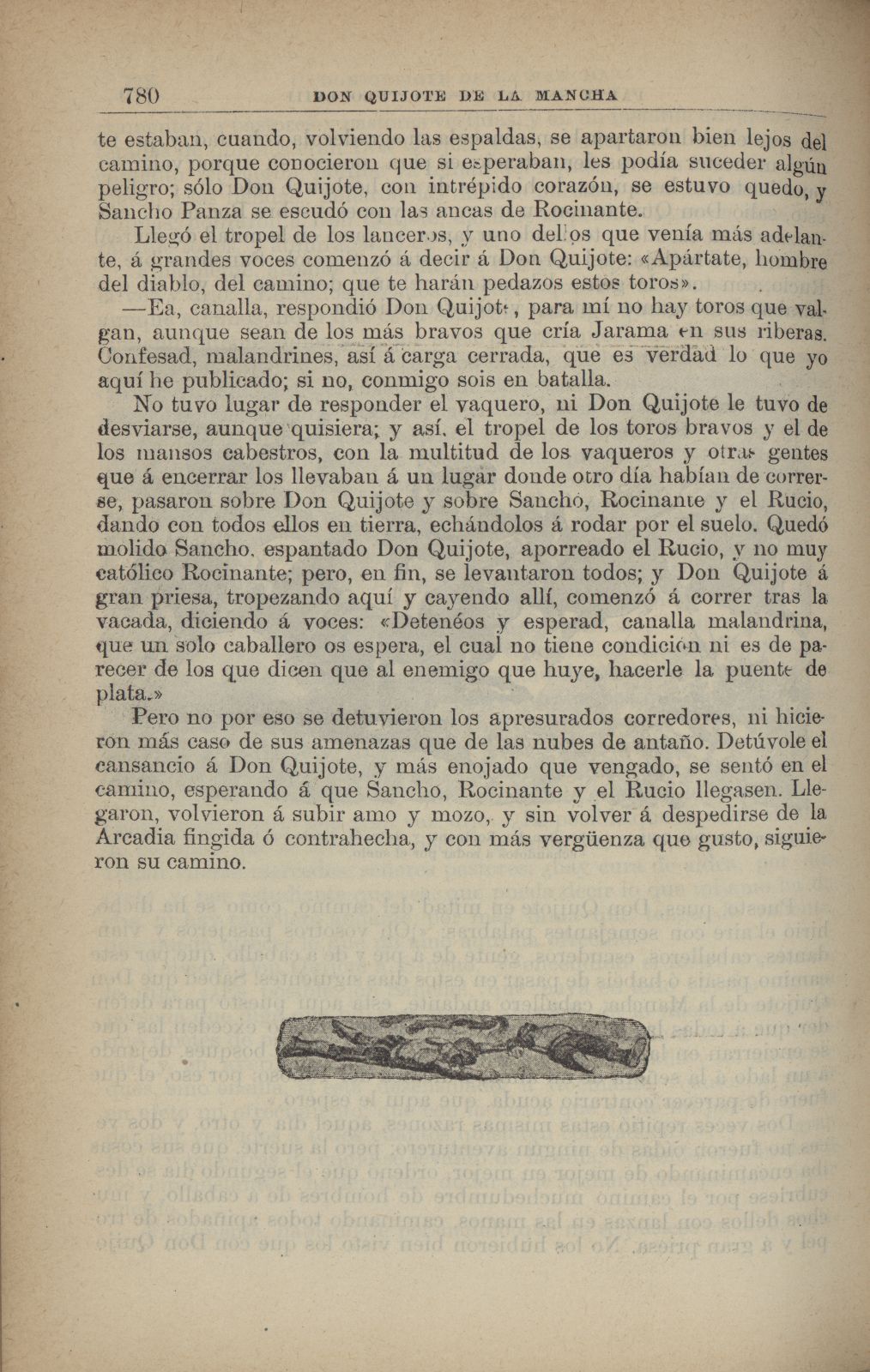 780 DON QUIJOTE DE LA MANCHA

te estaban, cuando, volviendo las espaldas, se apartaron bien lejos del camino, porque conocieron que si esperaban, les podía suceder algún peligro; sólo Don Quijote, con intrépido corazón, se estuvo quedo, y Sancho Panza se escudó con las ancas de Rocinante.

Llegó el tropel de los lanceros, y uno dellos que venía más adelante, á grandes voces comenzó á decir á Don Quijote: «Apártate, hombre del diablo, del camino; que te harán pedazos estos toros».

—Ea, canalla, respondió Don Quijote, para mí no hay toros que valgan, aunque sean de los más bravos que cría Jarama en sus riberas. Confesad, malandrines, así á carga cerrada, que es verdad lo que yo aquí he publicado; si no, conmigo sois en batalla.

No tuvo lugar de responder el vaquero, ni Don Quijote le tuvo de desviarse, aunque quisiera; y así, el tropel de los toros bravos y el de los mansos cabestros, con la multitud de los vaqueros y otras gentes que á encerrar los llevaban á un lugar donde otro día habían de correrse, pasaron sobre Don Quijote y sobre Sancho, Rocinante y el Rucio, dando con todos ellos en tierra, echándolos á rodar por el suelo. Quedó molido Sancho, espantado Don Quijote, aporreado el Rucio, y no muy católico Rocinante; pero, en fin, se levantaron todos; y Don Quijote á gran priesa, tropezando aquí y cayendo allí, comenzó á correr tras la vacada, diciendo á voces: «Detenéos y esperad, canalla malandrina, que un solo caballero os espera, el cual no tiene condición ni es de parecer de los que dicen que al enemigo que huye, hacerle la puente de plata.»

Pero no por eso se detuvieron los apresurados corredores, ni hicieron más caso de sus amenazas que de las nubes de antaño. Detúvole el cansancio á Don Quijote, y más enojado que vengado, se sentó en el camino, esperando á que Sancho, Rocinante y el Rucio llegasen. Llegaron, volvieron á subir amo y mozo, y sin volver á despedirse de la Arcadia fingida ó contrahecha, y con más vergüenza que gusto, siguieron su camino.